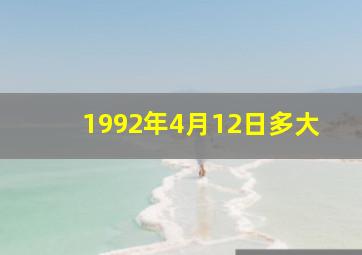 1992年4月12日多大